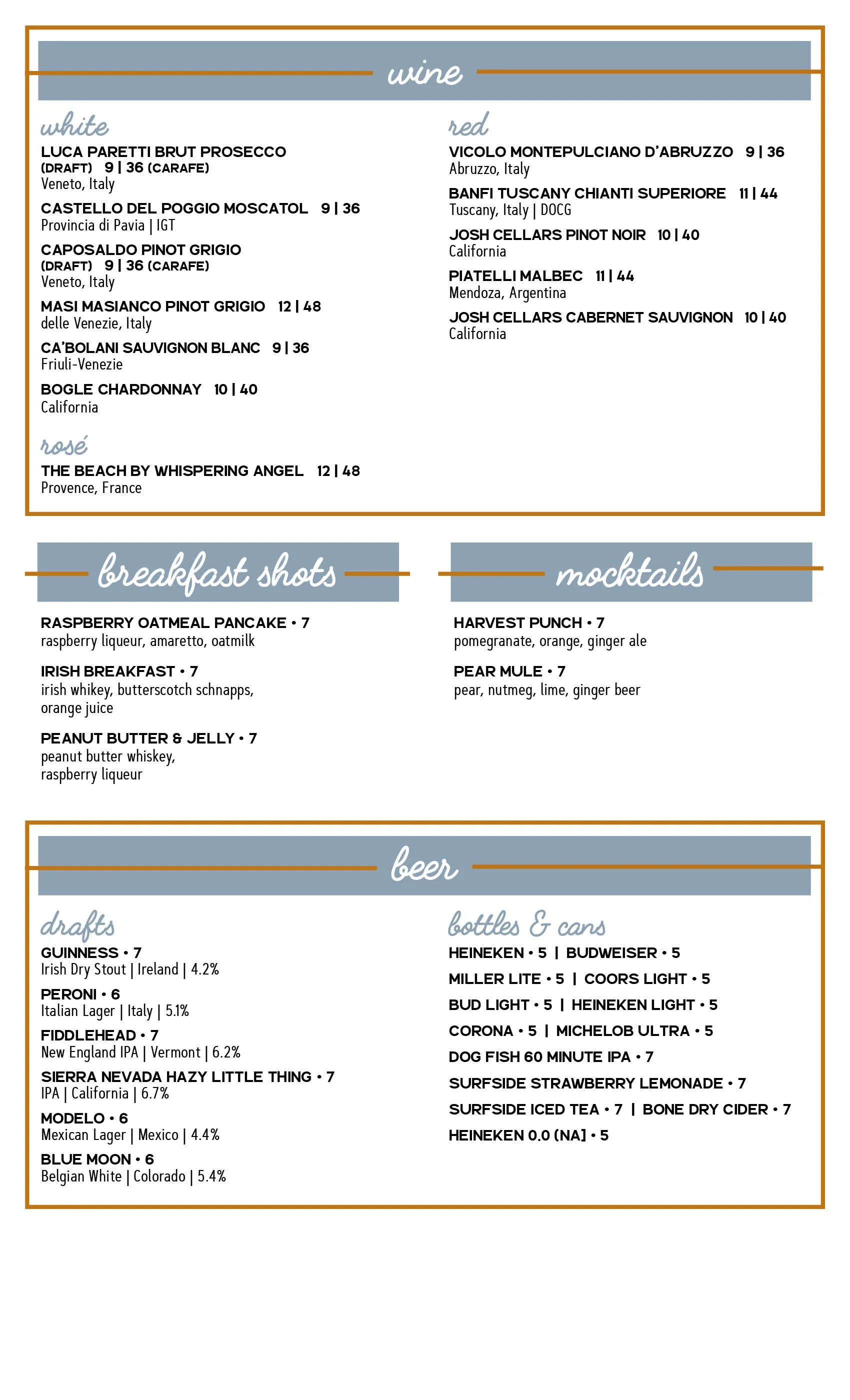 wine

white

LUCA PARETTI BRUT PROSECCO
(DRAFT) 9 | 36 (CARAFE)
Veneto, Italy

CASTELLO DEL POGGIO MOSCATOL 9 | 36
Provincia di Pavia | IGT

CAPOSALDO PINOT GRIGIO
(DRAFT) 9 | 36 (CARAFE)
Veneto, Italy

MASI MASIANCO PINOT GRIGIO 12 | 48
delle Venezie, Italy

CA'BOLANI SAUVIGNON BLANC 9 | 36
Friuli-Venezie

BOGLE CHARDONNAY 10 | 40
California

rosé

THE BEACH BY WHISPERING ANGEL 12 | 48
Provence, France

red

VICOLO MONTEPULCIANO D'ABRUZZO 9 | 36
Abruzzo, Italy

BANFI TUSCANY CHIANTI SUPERIORE 11 | 44
Tuscany, Italy | DOCG

JOSH CELLARS PINOT NOIR 10 | 40
California

PIATELLI MALBEC 11 | 44
Mendoza, Argentina

JOSH CELLARS CABERNET SAUVIGNON 10 | 40
California

breakfast shots

RASPBERRY OATMEAL PANCAKE • 7
raspberry liqueur, amaretto, oatmilk

IRISH BREAKFAST • 7
irish whikey, butterscotch schnapps, orange juice

PEANUT BUTTER & JELLY • 7
peanut butter whiskey, raspberry liqueur

mocktails

HARVEST PUNCH • 7
pomegranate, orange, ginger ale

PEAR MULE • 7
pear, nutmeg, lime, ginger beer

beer

drafts

GUINNESS • 7
Irish Dry Stout | Ireland | 4.2%

PERONI • 6
Italian Lager | Italy | 5.1%

FIDDLEHEAD • 7
New England IPA | Vermont | 6.2%

SIERRA NEVADA HAZY LITTLE THING • 7
IPA | California | 6.7%

MODELO • 6
Mexican Lager | Mexico | 4.4%

BLUE MOON • 6
Belgian White | Colorado | 5.4%

bottles & cans

HEINEKEN • 5 | BUDWEISER • 5
MILLER LITE • 5 | COORS LIGHT • 5
BUD LIGHT • 5 | HEINEKEN LIGHT • 5
CORONA • 5 | MICHELOB ULTRA • 5
DOG FISH 60 MINUTE IPA • 7
SURFSIDE STRAWBERRY LEMONADE • 7
SURFSIDE ICED TEA • 7 | BONE DRY CIDER • 7
HEINEKEN 0.0 (NA) • 5